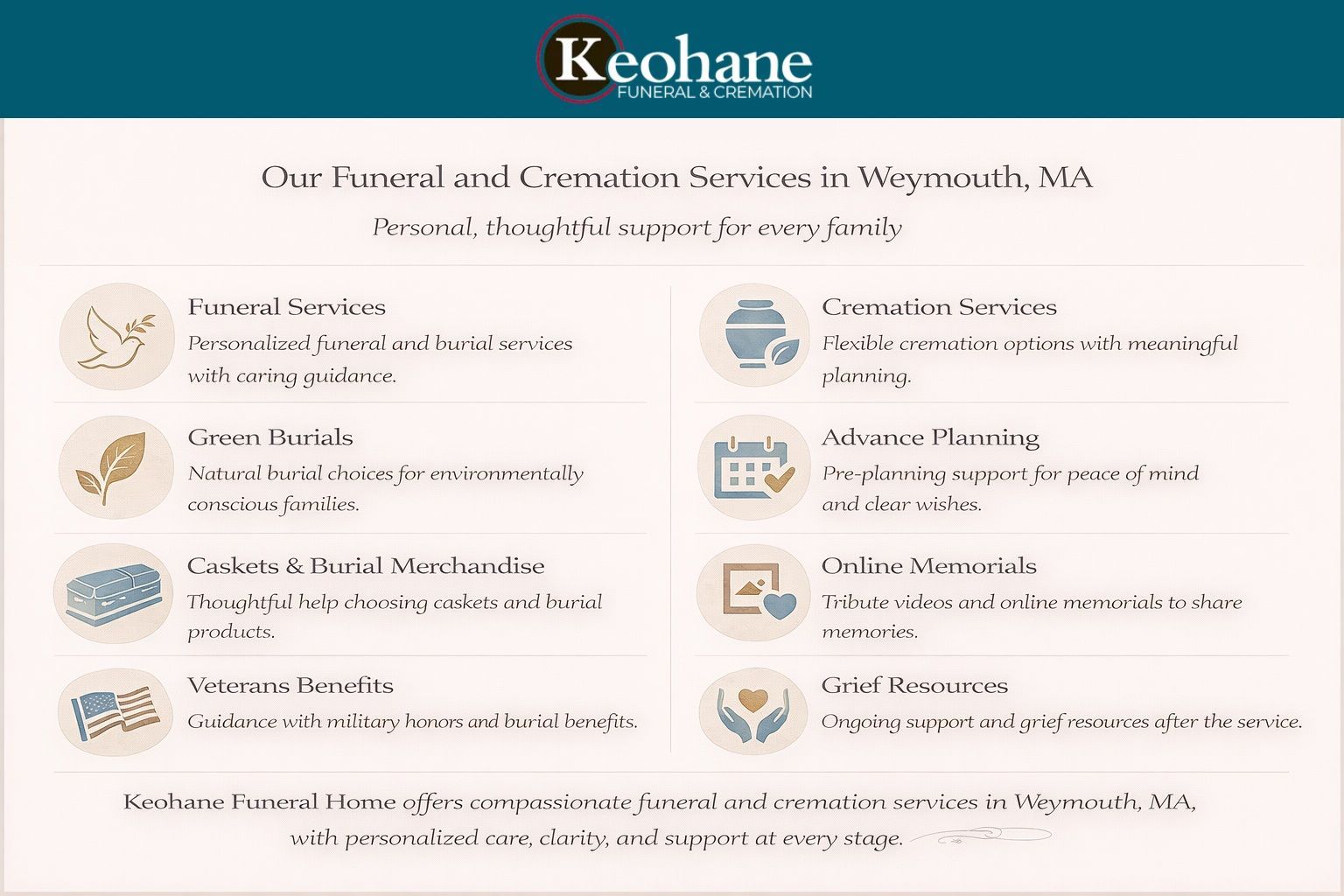 Keohane
FUNERAL & CREMATION

Our Funeral and Cremation Services in Weymouth, MA

Personal, thoughtful support for every family

Funeral Services
Personalized funeral and burial services with caring guidance.

Green Burials
Natural burial choices for environmentally conscious families.

Caskets & Burial Merchandise
Thoughtful help choosing caskets and burial products.

Veterans Benefits
Guidance with military honors and burial benefits.

Cremation Services
Flexible cremation options with meaningful planning.

Advance Planning
Pre-planning support for peace of mind and clear wishes.

Online Memorials
Tribute videos and online memorials to share memories.

Grief Resources
Ongoing support and grief resources after the service.

Keohane Funeral Home offers compassionate funeral and cremation services in Weymouth, MA, with personalized care, clarity, and support at every stage.